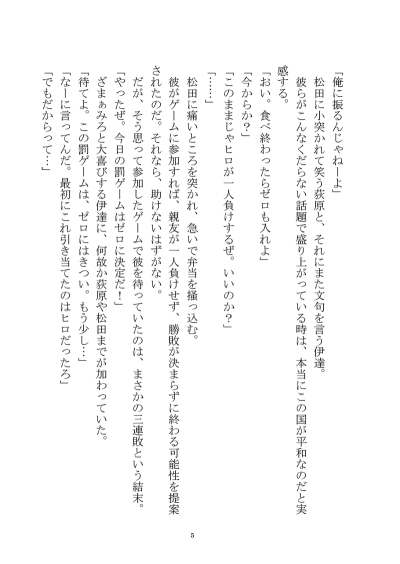 「俺に振るんじゃねーよ」

松田に小突かれて笑う荻原と、それにまた文句を言う伊達。

彼らがこんなくだらない話題で盛り上がっている時は、本当にこの国が平和なのだと実感する。

「おい。食べ終わったらゼロも入れよ」

「今からか？」

「このままじゃヒロが一人負けするぜ。いいのか？」

「……」

松田に痛いところを突かれ、急いで弁当を掻っ込む。

彼がゲームに参加すれば、親友が一人負けせず、勝敗が決まらずに終わる可能性を提案されたのだ。それなら、助けないはずがない。

だが、そう思って参加したゲームで彼を待っていたのは、まさかの三連敗という結末。

「やったぜ。今日の罰ゲームはゼロに決定だ！」

ざまぁみろと大喜びする伊達に、何故か荻原や松田までが加わっていた。

「待てよ。この罰ゲームは、ゼロにはきつい。もう少し…」

「なーに言ってんだ。最初にこれ引き当てたのはヒロだったろ」

「でもだからって…」

5